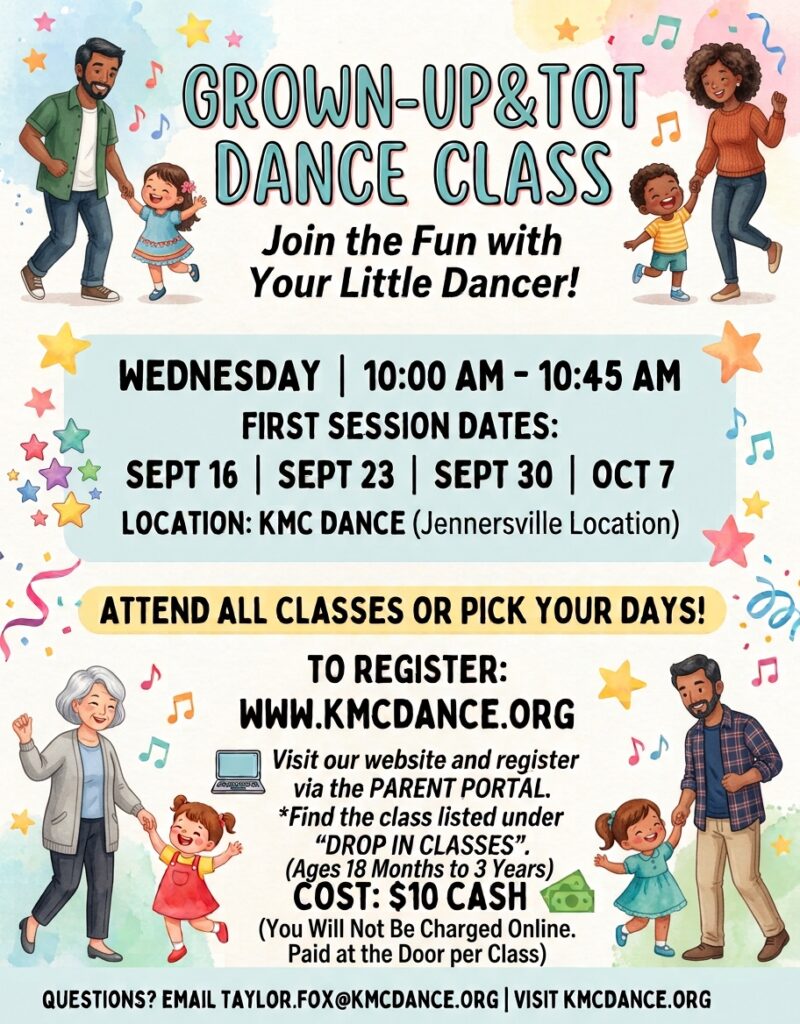 GROWN-UP&TOT DANCE CLASS

Join the Fun with Your Little Dancer!

WEDNESDAY | 10:00 AM - 10:45 AM

FIRST SESSION DATES:

SEPT 16 | SEPT 23 | SEPT 30 | OCT 7

LOCATION: KMC DANCE (Jennersville Location)

ATTEND ALL CLASSES OR PICK YOUR DAYS!

TO REGISTER:
WWW.KMCDANCE.ORG

Visit our website and register via the PARENT PORTAL. *Find the class listed under "DROP IN CLASSES". (Ages 18 Months to 3 Years)

COST: $10 CASH

(You Will Not Be Charged Online. Paid at the Door per Class)

QUESTIONS? EMAIL TAYLOR.FOX@KMCDANCE.ORG | VISIT KMCDANCE.ORG